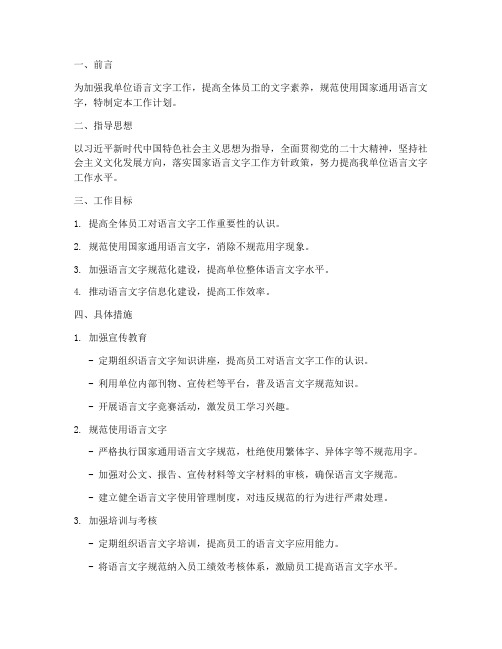 一、前言

为加强我单位语言文字工作，提高全体员工的文字素养，规范使用国家通用语言文字，特制定本工作计划。

二、指导思想

以习近平新时代中国特色社会主义思想为指导，全面贯彻党的二十大精神，坚持社会主义文化发展方向，落实国家语言文字工作方针政策，努力提高我单位语言文字工作水平。

三、工作目标

1. 提高全体员工对语言文字工作重要性的认识。

2. 规范使用国家通用语言文字，消除不规范用字现象。

3. 加强语言文字规范化建设，提高单位整体语言文字水平。

4. 推动语言文字信息化建设，提高工作效率。

四、具体措施

1. 加强宣传教育

- 定期组织语言文字知识讲座，提高员工对语言文字工作的认识。

- 利用单位内部刊物、宣传栏等平台，普及语言文字规范知识。

- 开展语言文字竞赛活动，激发员工学习兴趣。

2. 规范使用语言文字

- 严格执行国家通用语言文字规范，杜绝使用繁体字、异体字等不规范用字。

- 加强对公文、报告、宣传材料等文字材料的审核，确保语言文字规范。

- 建立健全语言文字使用管理制度，对违反规范的行为进行严肃处理。

3. 加强培训与考核

- 定期组织语言文字培训，提高员工的语言文字应用能力。

- 将语言文字规范纳入员工绩效考核体系，激励员工提高语言文字水平。